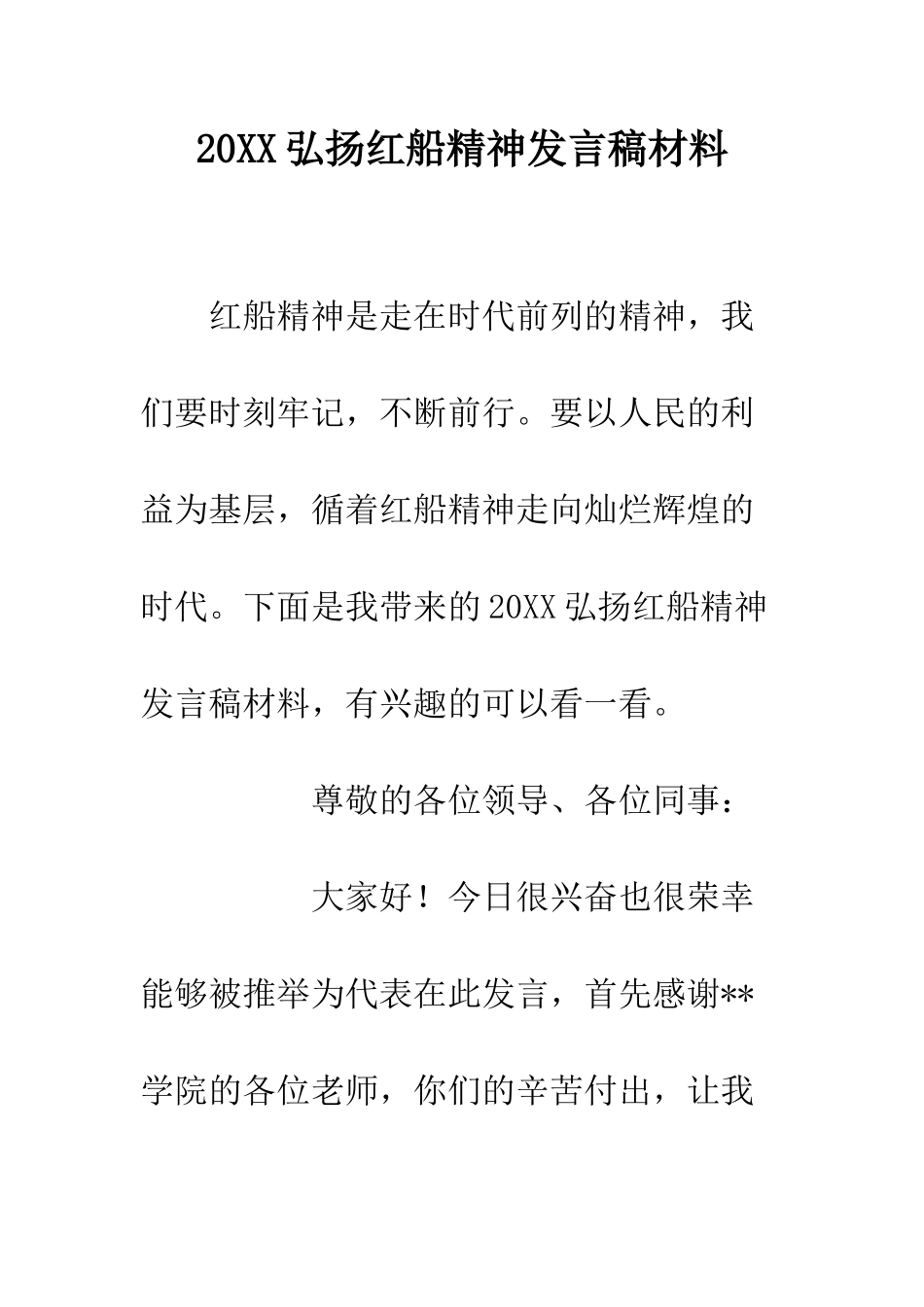 20XX 弘扬红船精神发言稿材料

红船精神是走在时代前列的精神，我们要时刻牢记，不断前行。要以人民的利益为基层，循着红船精神走向灿烂辉煌的时代。下面是我带来的 20XX 弘扬红船精神发言稿材料，有兴趣的可以看一看。

尊敬的各位领导、各位同事：

大家好！今日很兴奋也很荣幸能够被推举为代表在此发言，首先感谢**学院的各位老师，你们的辛苦付出，让我